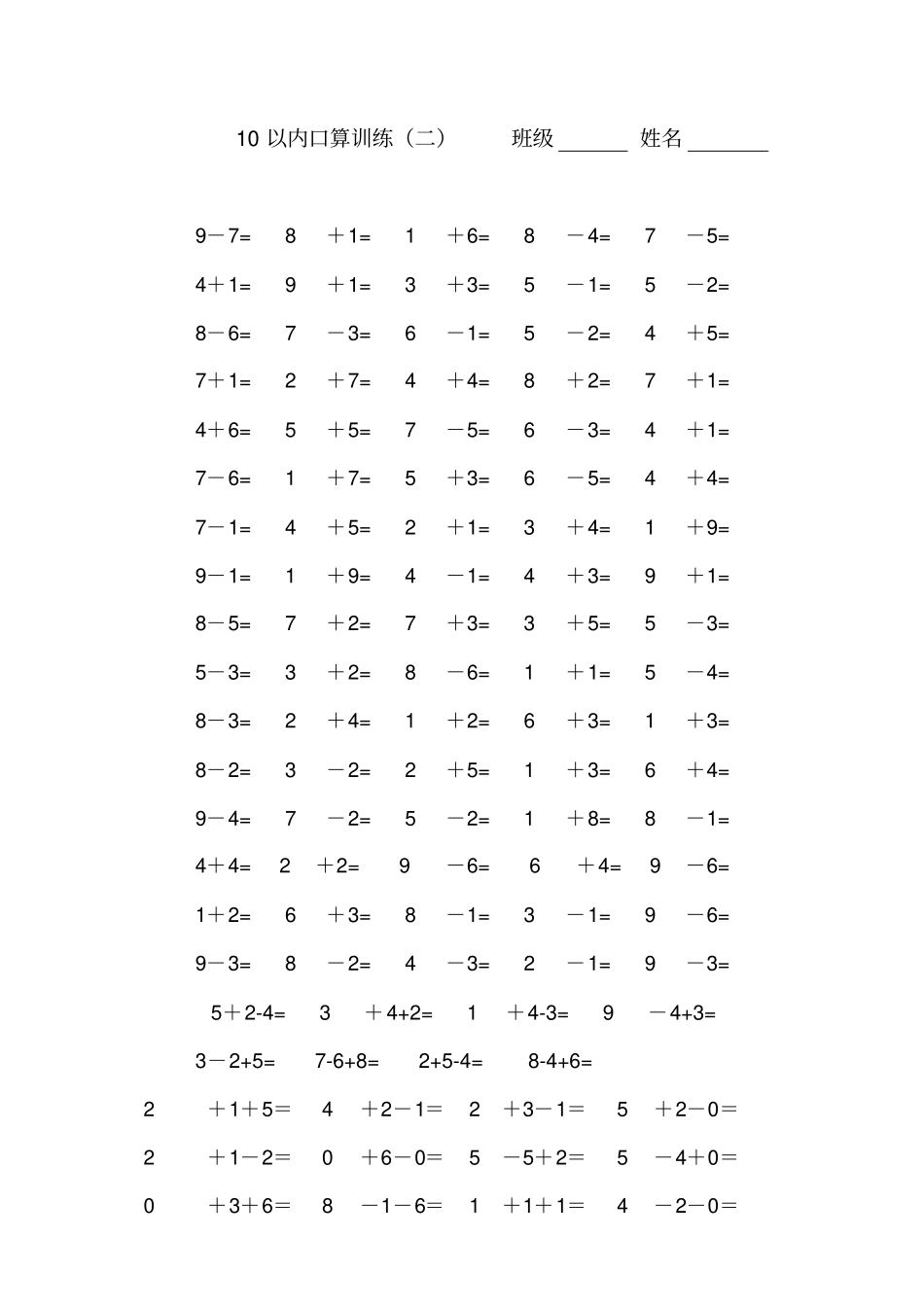 10 以内口算训练（二）　　班级______ 姓名_______

9－7=　8　＋1=　1　＋6=　8　－4=　7　－5=

4＋1=　9　＋1=　3　＋3=　5　－1=　5　－2=

8－6=　7　－3=　6　－1=　5　－2=　4　＋5=

7＋1=　2　＋7=　4　＋4=　8　＋2=　7　＋1=

4＋6=　5　＋5=　7　－5=　6　－3=　4　＋1=

7－6=　1　＋7=　5　＋3=　6　－5=　4　＋4=

7－1=　4　＋5=　2　＋1=　3　＋4=　1　＋9=

9－1=　1　＋9=　4　－1=　4　＋3=　9　＋1=

8－5=　7　＋2=　7　＋3=　3　＋5=　5　－3=

5－3=　3　＋2=　8　－6=　1　＋1=　5　－4=

8－3=　2　＋4=　1　＋2=　6　＋3=　1　＋3=

8－2=　3　－2=　2　＋5=　1　＋3=　6　＋4=

9－4=　7　－2=　5　－2=　1　＋8=　8　－1=

4＋4=　2　＋2=　9　－6=　6　＋4=　9　－6=

1＋2=　6　＋3=　8　－1=　3　－1=　9　－6=

9－3=　8　－2=　4　－3=　2　－1=　9　－3=

5＋2-4=　3　＋4+2=　1　＋4-3=　9　－4+3=

3－2+5=　7-6+8=　2+5-4=　8-4+6=

2　＋1＋5=　4　＋2－1=　2　＋3－1=　5　＋2－0=

2　＋1－2=　0　＋6－0=　5　－5＋2=　5　－4＋0=

0　＋3＋6=　8　－1－6=　1　＋1＋1=　4　－2－0=